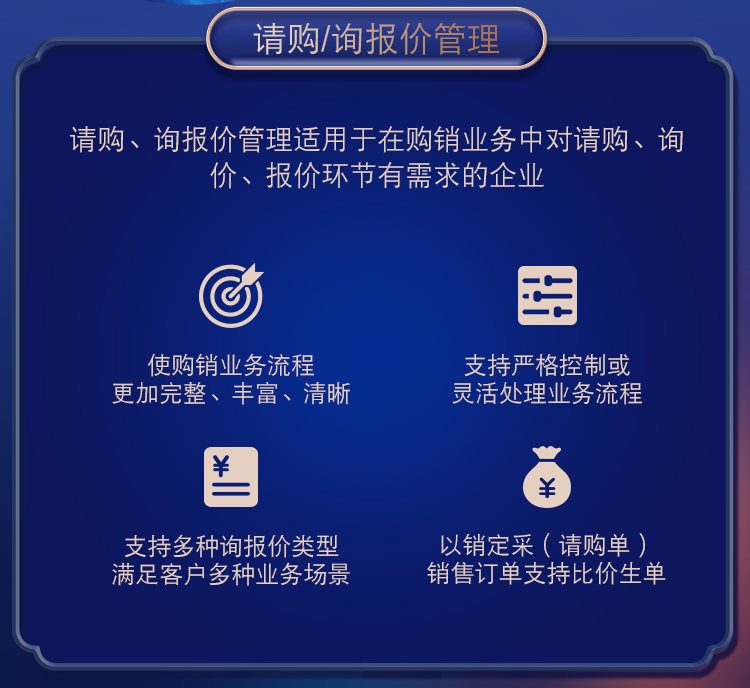 请购/询报价管理

请购、询报价管理适用于在购销业务中对请购、询价、报价环节有需求的企业

使购销业务流程
更加完整、丰富、清晰

支持严格控制或
灵活处理业务流程

¥

支持多种询报价类型
满足客户多种业务场景

¥

以销定采（请购单）
销售订单支持比价生单